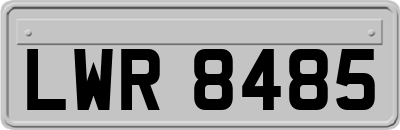 LWR 8485